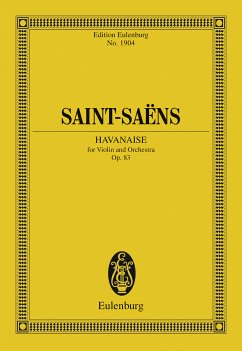 Edition Eulenburg
No. 1904

SAINT-SAËNS

HAVANAISE
for Violin and Orchestra
Op. 83

Eulenburg